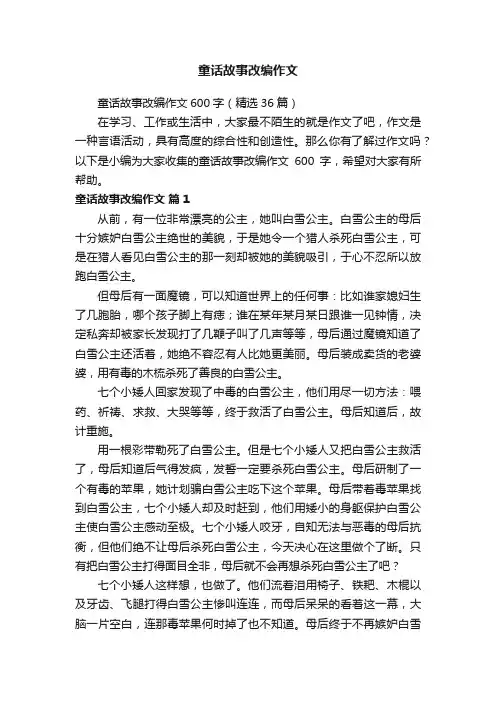 童话故事改编作文

童话故事改编作文600字（精选36篇）

在学习、工作或生活中，大家最不陌生的就是作文了吧，作文是一种言语活动，具有高度的综合性和创造性。那么你有了解过作文吗？以下是小编为大家收集的童话故事改编作文 600 字，希望对大家有所帮助。

童话故事改编作文 篇1

从前，有一位非常漂亮的公主，她叫白雪公主。白雪公主的母后十分嫉妒白雪公主绝世的美貌，于是她令一个猎人杀死白雪公主，可是在猎人看见白雪公主的那一刻却被她的美貌吸引，于心不忍所以放跑白雪公主。

但母后有一面魔镜，可以知道世界上的任何事：比如谁家媳妇生了几胞胎，哪个孩子脚上有痣；谁在某年某月某日跟谁一见钟情，决定私奔却被家长发现打了几鞭子叫了几声等等，母后通过魔镜知道了白雪公主还活着，她绝不容忍有人比她更美丽。母后装成卖货的老婆婆，用有毒的木梳杀死了善良的白雪公主。

七个小矮人回家发现了中毒的白雪公主，他们用尽一切方法：喂药、祈祷、求救、大哭等等，终于救活了白雪公主。母后知道后，故计重施。

用一根彩带勒死了白雪公主。但是七个小矮人又把白雪公主救活了，母后知道后气得发疯，发誓一定要杀死白雪公主。母后研制了一个有毒的苹果，她计划骗白雪公主吃下这个苹果。母后带着毒苹果找到白雪公主，七个小矮人却及时赶到，他们用矮小的身躯保护白雪公主使白雪公主感动至极。七个小矮人咬牙，自知无法与恶毒的母后抗衡，但他们绝不让母后杀死白雪公主，今天决心在这里做个了断。只有把白雪公主打得面目全非，母后就不会再想杀死白雪公主了吧？

七个小矮人这样想，也做了。他们流着泪用椅子、铁耙、木棍以及牙齿、飞腿打得白雪公主惨叫连连，而母后呆呆的看着这一幕，大脑一片空白，连那毒苹果何时掉了也不知道。母后终于不再嫉妒白雪